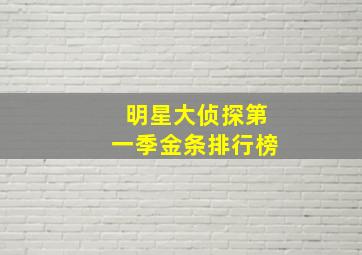 明星大侦探第一季金条排行榜